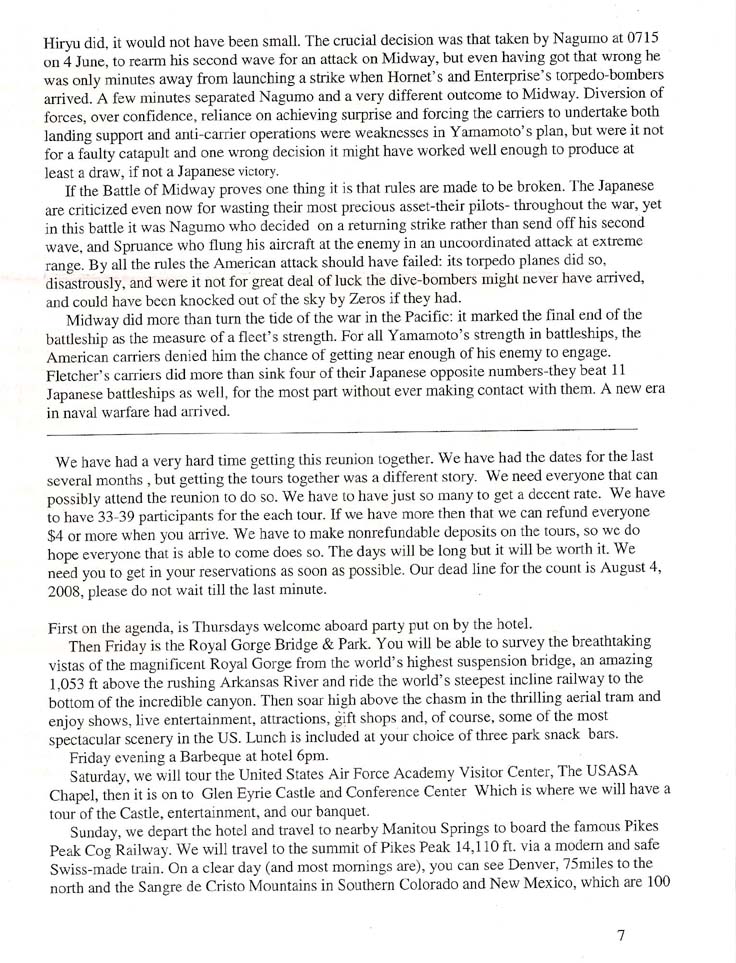 Hiryu did, it would not have been small. The crucial decision was that taken by Nagumo at 0715 on 4 June, to rearm his second wave for an attack on Midway, but even having got that wrong he was only minutes away from launching a strike when Hornet's and Enterprise's torpedo-bombers arrived. A few minutes separated Nagumo and a very different outcome to Midway. Diversion of forces, over confidence, reliance on achieving surprise and forcing the carriers to undertake both landing support and anti-carrier operations were weaknesses in Yamamoto's plan, but were it not for a faulty catapult and one wrong decision it might have worked well enough to produce at least a draw, if not a Japanese victory.

If the Battle of Midway proves one thing it is that rules are made to be broken. The Japanese are criticized even now for wasting their most precious asset-their pilots- throughout the war, yet in this battle it was Nagumo who decided on a returning strike rather than send off his second wave, and Spruance who flung his aircraft at the enemy in an uncoordinated attack at extreme range. By all the rules the American attack should have failed: its torpedo planes did so, disastrously, and were it not for great deal of luck the dive-bombers might never have arrived, and could have been knocked out of the sky by Zeros if they had.

Midway did more than turn the tide of the war in the Pacific: it marked the final end of the battleship as the measure of a fleet's strength. For all Yamamoto's strength in battleships, the American carriers denied him the chance of getting near enough of his enemy to engage. Fletcher's carriers did more than sink four of their Japanese opposite numbers-they beat 11 Japanese battleships as well, for the most part without ever making contact with them. A new era in naval warfare had arrived.

We have had a very hard time getting this reunion together. We have had the dates for the last several months , but getting the tours together was a different story. We need everyone that can possibly attend the reunion to do so. We have to have just so many to get a decent rate. We have to have 33-39 participants for the each tour. If we have more then that we can refund everyone $4 or more when you arrive. We have to make nonrefundable deposits on the tours, so we do hope everyone that is able to come does so. The days will be long but it will be worth it. We need you to get in your reservations as soon as possible. Our dead line for the count is August 4, 2008, please do not wait till the last minute.

First on the agenda, is Thursdays welcome aboard party put on by the hotel.

Then Friday is the Royal Gorge Bridge & Park. You will be able to survey the breathtaking vistas of the magnificent Royal Gorge from the world's highest suspension bridge, an amazing 1,053 ft above the rushing Arkansas River and ride the world's steepest incline railway to the bottom of the incredible canyon. Then soar high above the chasm in the thrilling aerial tram and enjoy shows, live entertainment, attractions, gift shops and, of course, some of the most spectacular scenery in the US. Lunch is included at your choice of three park snack bars.

Friday evening a Barbeque at hotel 6pm.

Saturday, we will tour the United States Air Force Academy Visitor Center, The USASA Chapel, then it is on to Glen Eyrie Castle and Conference Center Which is where we will have a tour of the Castle, entertainment, and our banquet.

Sunday, we depart the hotel and travel to nearby Manitou Springs to board the famous Pikes Peak Cog Railway. We will travel to the summit of Pikes Peak 14,110 ft. via a modern and safe Swiss-made train. On a clear day (and most mornings are), you can see Denver, 75miles to the north and the Sangre de Cristo Mountains in Southern Colorado and New Mexico, which are 100

7